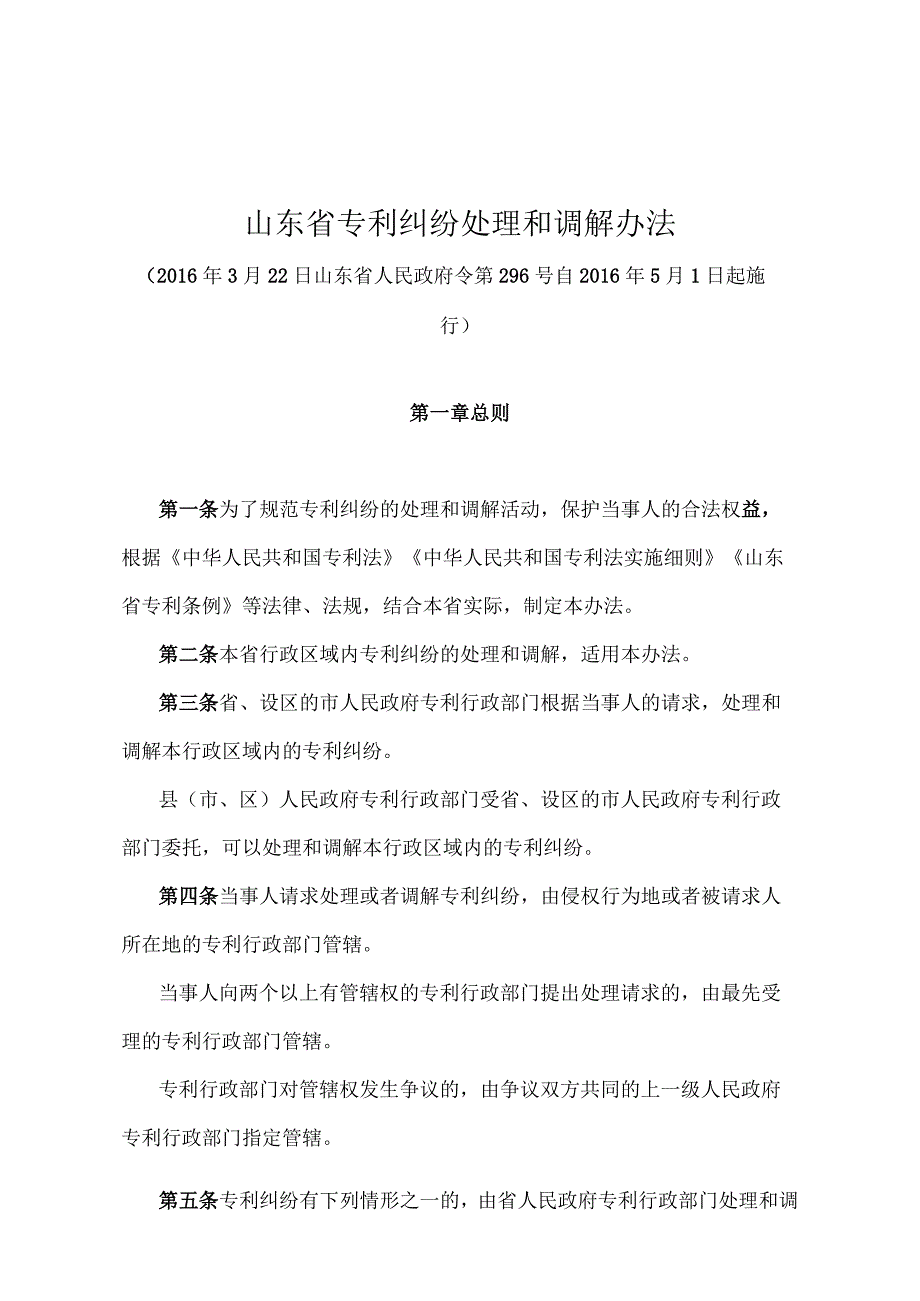 山东省专利纠纷处理和调解办法

（2016年3月22日山东省人民政府令第296号自2016年5月1日起施行）

第一章总则

第一条为了规范专利纠纷的处理和调解活动，保护当事人的合法权益，根据《中华人民共和国专利法》《中华人民共和国专利法实施细则》《山东省专利条例》等法律、法规，结合本省实际，制定本办法。

第二条本省行政区域内专利纠纷的处理和调解，适用本办法。

第三条省、设区的市人民政府专利行政部门根据当事人的请求，处理和调解本行政区域内的专利纠纷。

县（市、区）人民政府专利行政部门受省、设区的市人民政府专利行政部门委托，可以处理和调解本行政区域内的专利纠纷。

第四条当事人请求处理或者调解专利纠纷，由侵权行为地或者被请求人所在地的专利行政部门管辖。

当事人向两个以上有管辖权的专利行政部门提出处理请求的，由最先受理的专利行政部门管辖。

专利行政部门对管辖权发生争议的，由争议双方共同的上一级人民政府专利行政部门指定管辖。

第五条专利纠纷有下列情形之一的，由省人民政府专利行政部门处理和调